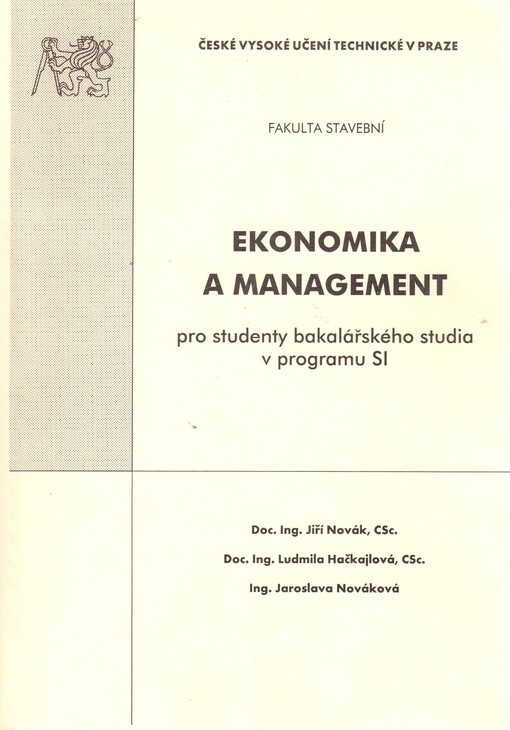 ČESKÉ VYSOKÉ UČENÍ TECHNICKÉ V PRAZE

FAKULTA STAVEBNÍ

EKONOMIKA A MANAGEMENT

pro studenty bakalářského studia v programu SI

Doc. Ing. Jiří Novák, CSc.

Doc. Ing. Ludmila Hačkajlová, CSc.

Ing. Jaroslava Nováková